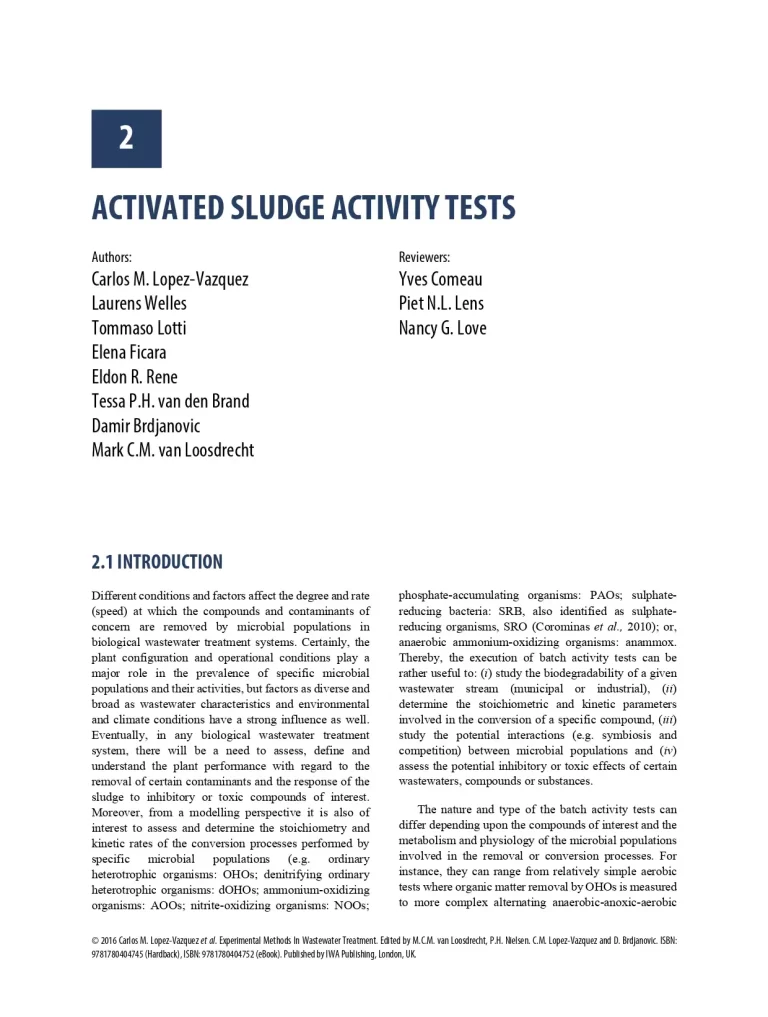 2

ACTIVATED SLUDGE ACTIVITY TESTS

Authors:
Carlos M. Lopez-Vazquez
Laurens Welles
Tommaso Lotti
Elena Ficara
Eldon R. Rene
Tessa P.H. van den Brand
Damir Brdjanovic
Mark C.M. van Loosdrecht

Reviewers:
Yves Comeau
Piet N.L. Lens
Nancy G. Love

2.1 INTRODUCTION

Different conditions and factors affect the degree and rate (speed) at which the compounds and contaminants of concern are removed by microbial populations in biological wastewater treatment systems. Certainly, the plant configuration and operational conditions play a major role in the prevalence of specific microbial populations and their activities, but factors as diverse and broad as wastewater characteristics and environmental and climate conditions have a strong influence as well. Eventually, in any biological wastewater treatment system, there will be a need to assess, define and understand the plant performance with regard to the removal of certain contaminants and the response of the sludge to inhibitory or toxic compounds of interest. Moreover, from a modelling perspective it is also of interest to assess and determine the stoichiometry and kinetic rates of the conversion processes performed by specific microbial populations (e.g. ordinary heterotrophic organisms: OHOs; denitrifying ordinary heterotrophic organisms: dOHOs; ammonium-oxidizing organisms: AOOs; nitrite-oxidizing organisms: NOOs; phosphate-accumulating organisms: PAOs; sulphate-reducing bacteria: SRB, also identified as sulphate-reducing organisms, SRO (Corominas et al., 2010); or, anaerobic ammonium-oxidizing organisms: anammox. Thereby, the execution of batch activity tests can be rather useful to: (i) study the biodegradability of a given wastewater stream (municipal or industrial), (ii) determine the stoichiometric and kinetic parameters involved in the conversion of a specific compound, (iii) study the potential interactions (e.g. symbiosis and competition) between microbial populations and (iv) assess the potential inhibitory or toxic effects of certain wastewaters, compounds or substances.

The nature and type of the batch activity tests can differ depending upon the compounds of interest and the metabolism and physiology of the microbial populations involved in the removal or conversion processes. For instance, they can range from relatively simple aerobic tests where organic matter removal by OHOs is measured to more complex alternating anaerobic-anoxic-aerobic

© 2016 Carlos M. Lopez-Vazquez et al. Experimental Methods In Wastewater Treatment. Edited by M.C.M. van Loosdrecht, P.H. Nielsen. C.M. Lopez-Vazquez and D. Brdjanovic. ISBN: 9781780404745 (Hardback), ISBN: 9781780404752 (eBook). Published by IWA Publishing, London, UK.